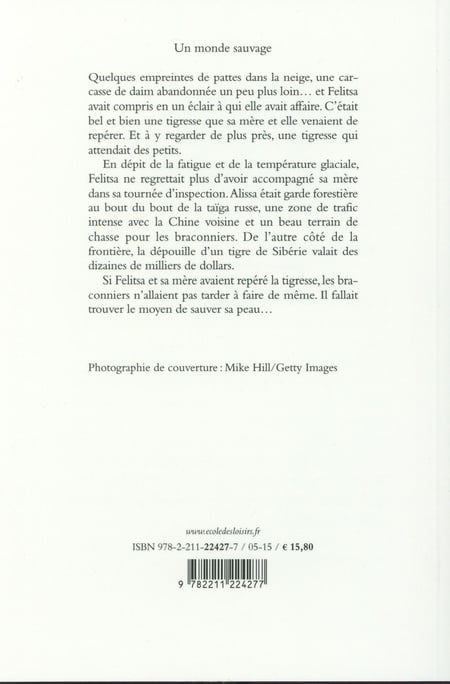 Un monde sauvage

Quelques empreintes de pattes dans la neige, une carcasse de daim abandonnée un peu plus loin… et Felitsa avait compris en un éclair à qui elle avait affaire. C'était bel et bien une tigresse que sa mère et elle venaient de repérer. Et à y regarder de plus près, une tigresse qui attendait des petits.

En dépit de la fatigue et de la température glaciale, Felitsa ne regrettait plus d'avoir accompagné sa mère dans sa tournée d'inspection. Alissa était garde forestière au bout du bout de la taïga russe, une zone de trafic intense avec la Chine voisine et un beau terrain de chasse pour les braconniers. De l'autre côté de la frontière, la dépouille d'un tigre de Sibérie valait des dizaines de milliers de dollars.

Si Felitsa et sa mère avaient repéré la tigresse, les braconniers n'allaient pas tarder à faire de même. Il fallait trouver le moyen de sauver sa peau…

Photographie de couverture : Mike Hill/Getty Images

www.ecoledesloisirs.fr

ISBN 978-2-211-22427-7 / 05-15 / € 15,80

9 782211 224277